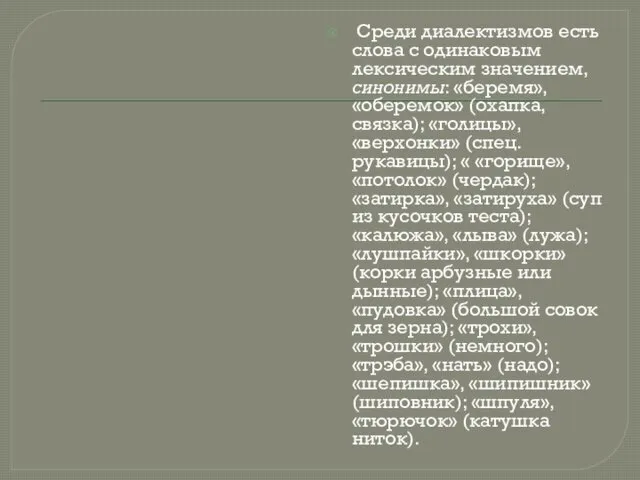 Среди диалектизмов есть слова с одинаковым лексическим значением, синонимы: «беремя», «оберемок» (охапка, связка); «голицы», «верхонки» (спец. рукавицы); « «горище», «потолок» (чердак); «затирка», «затируха» (суп из кусочков теста); «калюжа», «лыва» (лужа); «лушпайки», «шкорки» (корки арбузные или дынные); «плица», «пудовка» (большой совок для зерна); «трохи», «трошки» (немного); «трэба», «нать» (надо); «шепишка», «шипишник» (шиповник); «шпуля», «тюрючок» (катушка ниток).